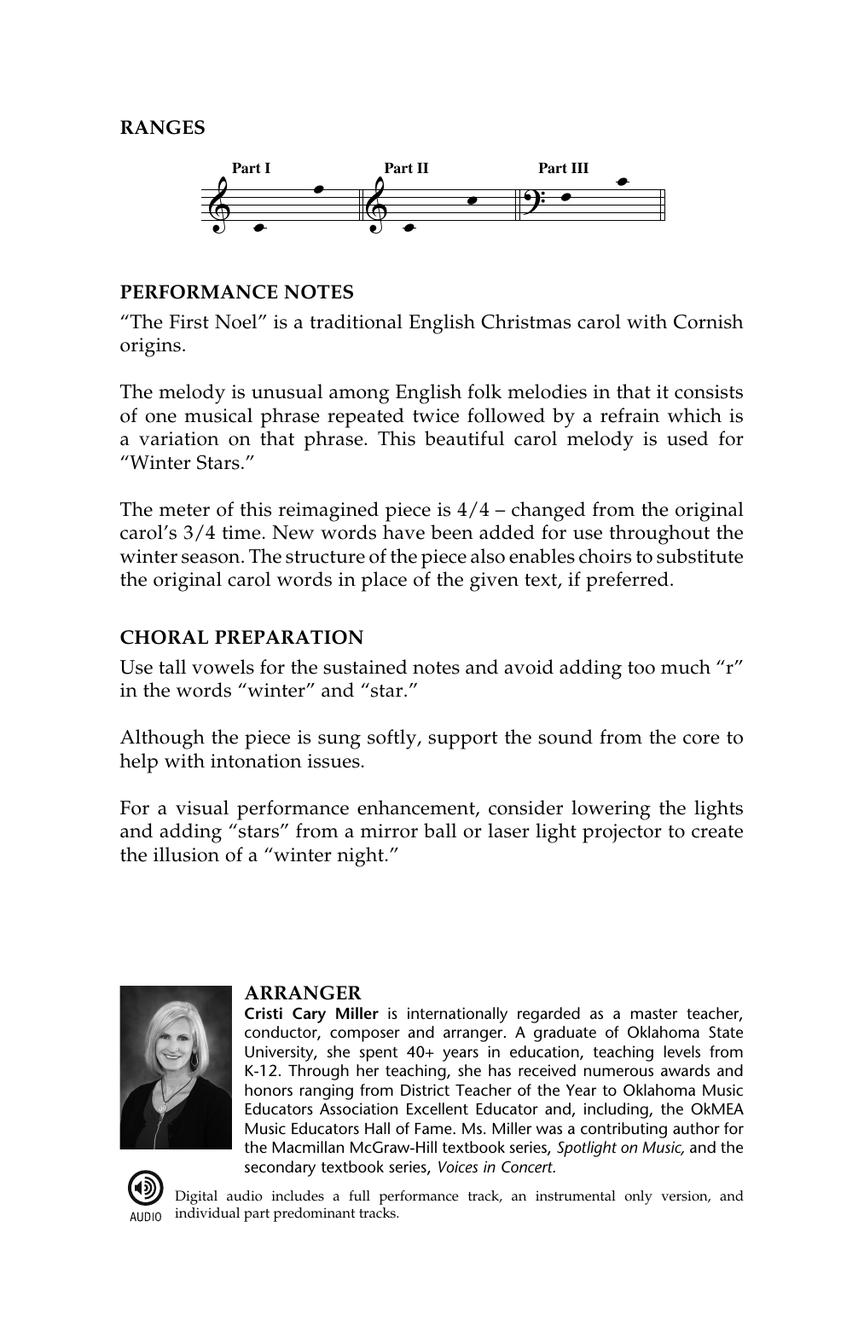 RANGES

Part I Part II Part III

PERFORMANCE NOTES
“The First Noel” is a traditional English Christmas carol with Cornish origins.

The melody is unusual among English folk melodies in that it consists of one musical phrase repeated twice followed by a refrain which is a variation on that phrase. This beautiful carol melody is used for “Winter Stars.”

The meter of this reimagined piece is 4/4 – changed from the original carol’s 3/4 time. New words have been added for use throughout the winter season. The structure of the piece also enables choirs to substitute the original carol words in place of the given text, if preferred.

CHORAL PREPARATION
Use tall vowels for the sustained notes and avoid adding too much “r” in the words “winter” and “star.”

Although the piece is sung softly, support the sound from the core to help with intonation issues.

For a visual performance enhancement, consider lowering the lights and adding “stars” from a mirror ball or laser light projector to create the illusion of a “winter night.”

ARRANGER
Cristi Cary Miller is internationally regarded as a master teacher, conductor, composer and arranger. A graduate of Oklahoma State University, she spent 40+ years in education, teaching levels from K-12. Through her teaching, she has received numerous awards and honors ranging from District Teacher of the Year to Oklahoma Music Educators Association Excellent Educator and, including, the OkMEA Music Educators Hall of Fame. Ms. Miller was a contributing author for the Macmillan McGraw-Hill textbook series, Spotlight on Music, and the secondary textbook series, Voices in Concert.

AUDIO Digital audio includes a full performance track, an instrumental only version, and individual part predominant tracks.